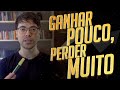 GANHAR POUCO, PERDER MUITO